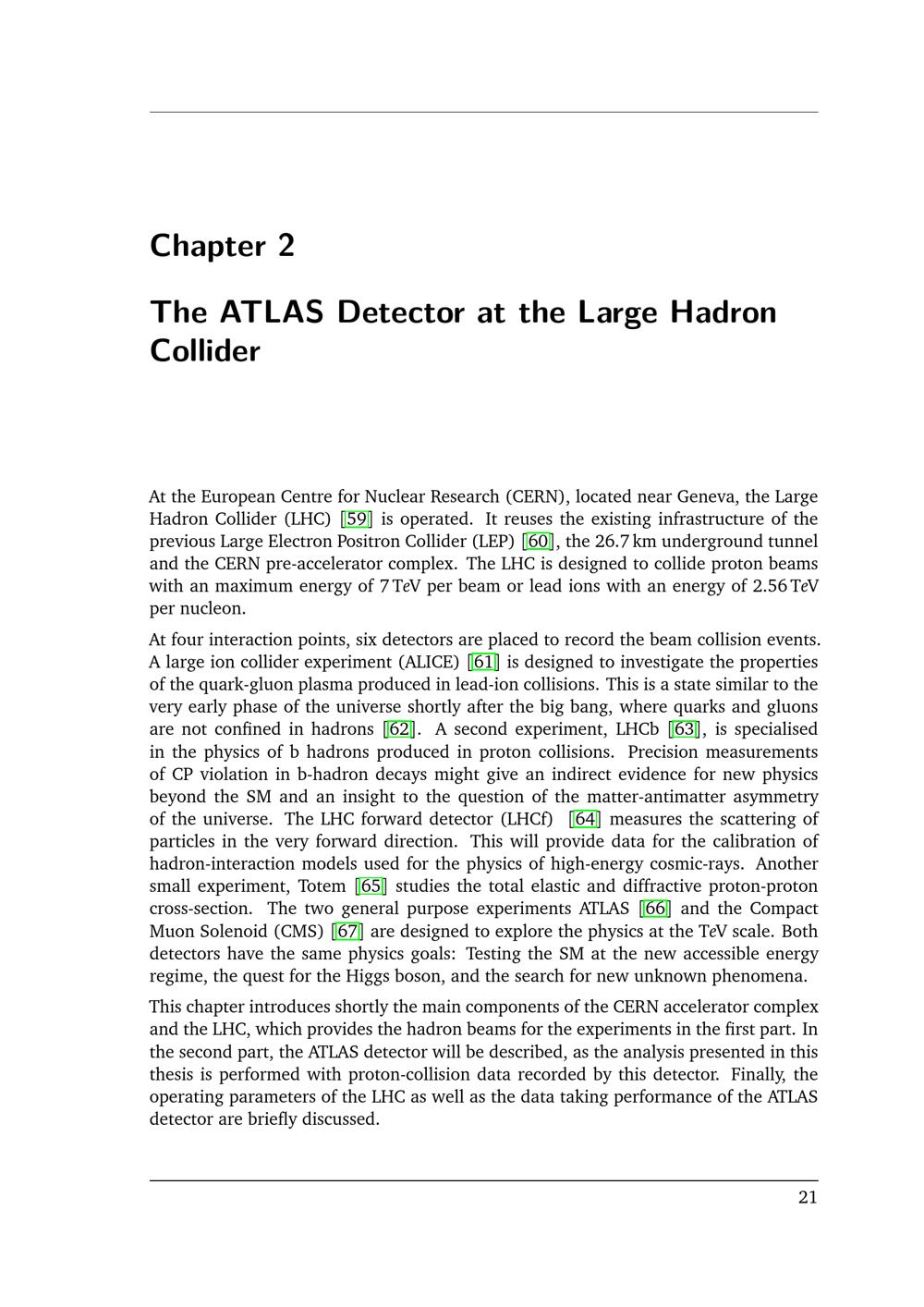 Chapter 2

The ATLAS Detector at the Large Hadron Collider

At the European Centre for Nuclear Research (CERN), located near Geneva, the Large Hadron Collider (LHC) [59] is operated. It reuses the existing infrastructure of the previous Large Electron Positron Collider (LEP) [60], the 26.7 km underground tunnel and the CERN pre-accelerator complex. The LHC is designed to collide proton beams with an maximum energy of 7 TeV per beam or lead ions with an energy of 2.56 TeV per nucleon.

At four interaction points, six detectors are placed to record the beam collision events. A large ion collider experiment (ALICE) [61] is designed to investigate the properties of the quark-gluon plasma produced in lead-ion collisions. This is a state similar to the very early phase of the universe shortly after the big bang, where quarks and gluons are not confined in hadrons [62]. A second experiment, LHCb [63], is specialised in the physics of b hadrons produced in proton collisions. Precision measurements of CP violation in b-hadron decays might give an indirect evidence for new physics beyond the SM and an insight to the question of the matter-antimatter asymmetry of the universe. The LHC forward detector (LHCf) [64] measures the scattering of particles in the very forward direction. This will provide data for the calibration of hadron-interaction models used for the physics of high-energy cosmic-rays. Another small experiment, Totem [65] studies the total elastic and diffractive proton-proton cross-section. The two general purpose experiments ATLAS [66] and the Compact Muon Solenoid (CMS) [67] are designed to explore the physics at the TeV scale. Both detectors have the same physics goals: Testing the SM at the new accessible energy regime, the quest for the Higgs boson, and the search for new unknown phenomena.

This chapter introduces shortly the main components of the CERN accelerator complex and the LHC, which provides the hadron beams for the experiments in the first part. In the second part, the ATLAS detector will be described, as the analysis presented in this thesis is performed with proton-collision data recorded by this detector. Finally, the operating parameters of the LHC as well as the data taking performance of the ATLAS detector are briefly discussed.

21